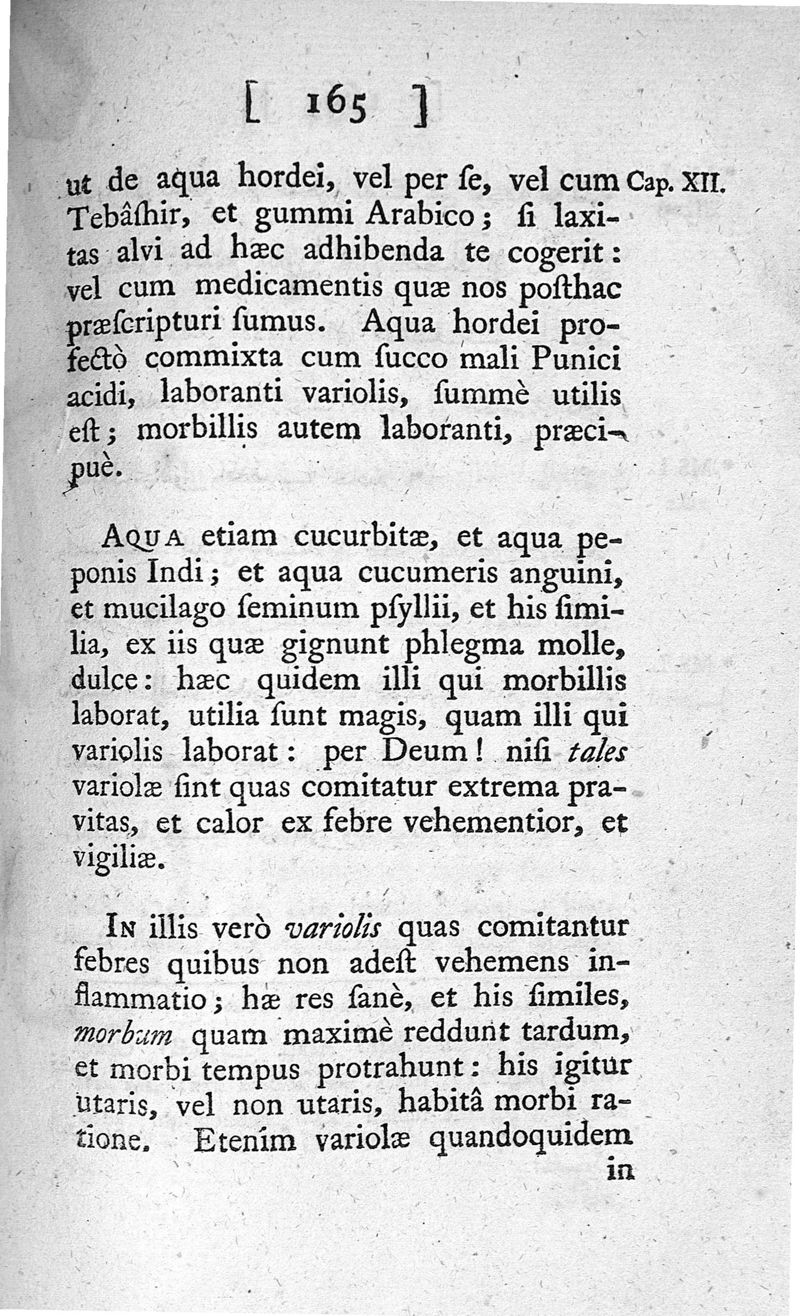 [ 165 ]

ut de aqua hordei, vel per ſe, vel cum Tebâſhir, et gummi Arabico; ſi laxitas alvi ad hæc adhibenda te cogerit: vel cum medicamentis quæ nos poſthac præſcripturi ſumus. Aqua hordei profectò commixta cum ſucco mali Punici acidi, laboranti variolis, ſummè utilis eſt; morbillis autem laboranti, præcipuè.

Cap. XII.

AQUA etiam cucurbitæ, et aqua peponis Indi; et aqua cucumeris anguini, et mucilago ſeminum pſyllii, et his ſimilia, ex iis quæ gignunt phlegma molle, dulce: hæc quidem illi qui morbillis laborat, utilia ſunt magis, quam illi qui variolis laborat: per Deum! niſi tales variolæ ſint quas comitatur extrema pravitas, et calor ex febre vehementior, et vigiliæ.

IN illis verò variolis quas comitantur febres quibus non adeſt vehemens inflammatio; hæ res ſanè, et his ſimiles, morbum quam maximè reddunt tardum, et morbi tempus protrahunt: his igitur utaris, vel non utaris, habitâ morbi ratione. Etenim variolæ quandoquidem in